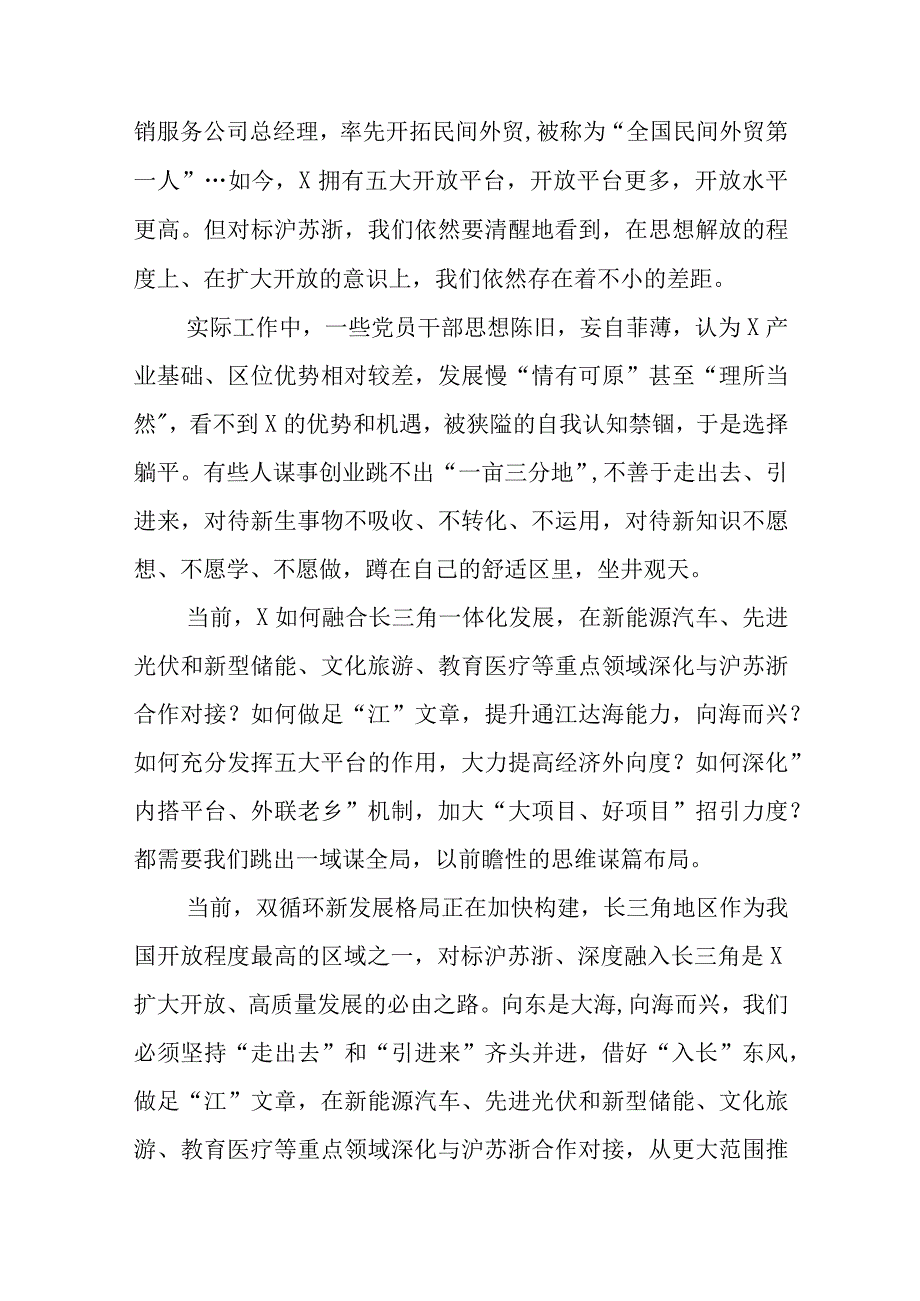 销服务公司总经理，率先开拓民间外贸,被称为“全国民间外贸第一人”…如今，X拥有五大开放平台，开放平台更多，开放水平更高。但对标沪苏浙，我们依然要清醒地看到，在思想解放的程度上、在扩大开放的意识上，我们依然存在着不小的差距。

实际工作中，一些党员干部思想陈旧，妄自菲薄，认为X产业基础、区位优势相对较差，发展慢“情有可原”甚至“理所当然”，看不到X的优势和机遇，被狭隘的自我认知禁锢，于是选择躺平。有些人谋事创业跳不出“一亩三分地”,不善于走出去、引进来，对待新生事物不吸收、不转化、不运用，对待新知识不愿想、不愿学、不愿做，蹲在自己的舒适区里，坐井观天。

当前，X如何融合长三角一体化发展，在新能源汽车、先进光伏和新型储能、文化旅游、教育医疗等重点领域深化与沪苏浙合作对接？如何做足“江”文章，提升通江达海能力，向海而兴？如何充分发挥五大平台的作用，大力提高经济外向度？如何深化”内搭平台、外联老乡”机制，加大“大项目、好项目”招引力度？都需要我们跳出一域谋全局，以前瞻性的思维谋篇布局。

当前，双循环新发展格局正在加快构建，长三角地区作为我国开放程度最高的区域之一，对标沪苏浙、深度融入长三角是X扩大开放、高质量发展的必由之路。向东是大海,向海而兴，我们必须坚持“走出去”和“引进来”齐头并进，借好“入长”东风，做足“江”文章，在新能源汽车、先进光伏和新型储能、文化旅游、教育医疗等重点领域深化与沪苏浙合作对接，从更大范围推